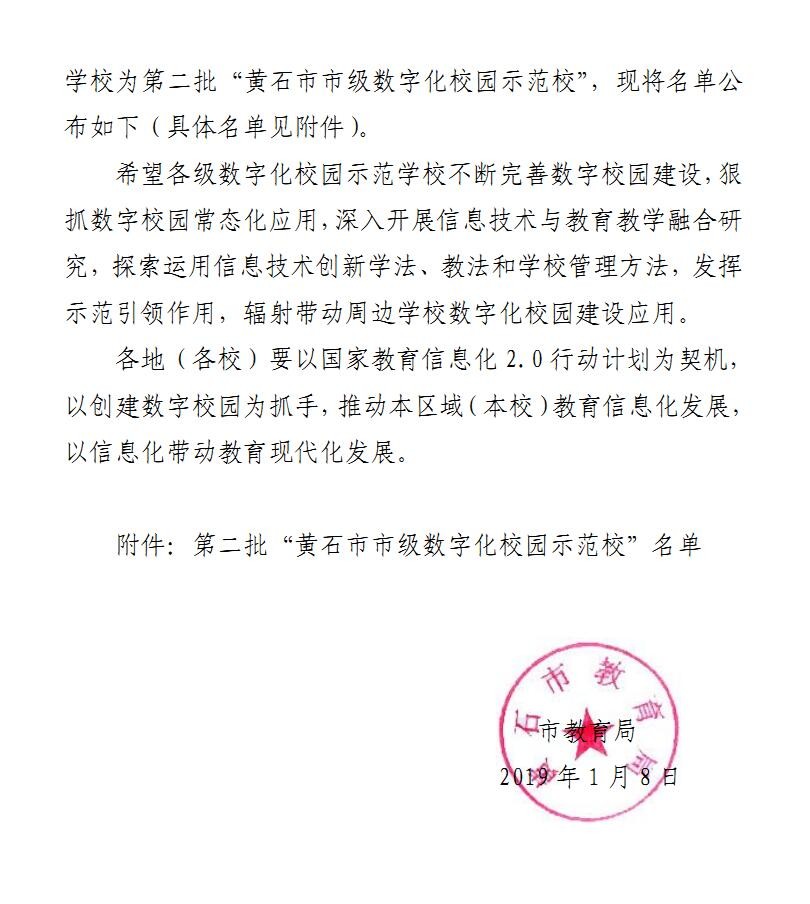 学校为第二批“黄石市市级数字化校园示范校”，现将名单公布如下（具体名单见附件）。

希望各级数字化校园示范学校不断完善数字校园建设，狠抓数字校园常态化应用，深入开展信息技术与教育教学融合研究，探索运用信息技术创新学法、教法和学校管理方法，发挥示范引领作用，辐射带动周边学校数字化校园建设应用。

各地（各校）要以国家教育信息化2.0行动计划为契机，以创建数字校园为抓手，推动本区域（本校）教育信息化发展，以信息化带动教育现代化发展。

附件：第二批“黄石市市级数字化校园示范校”名单

市教育局
2019年1月8日

黄石市教育局